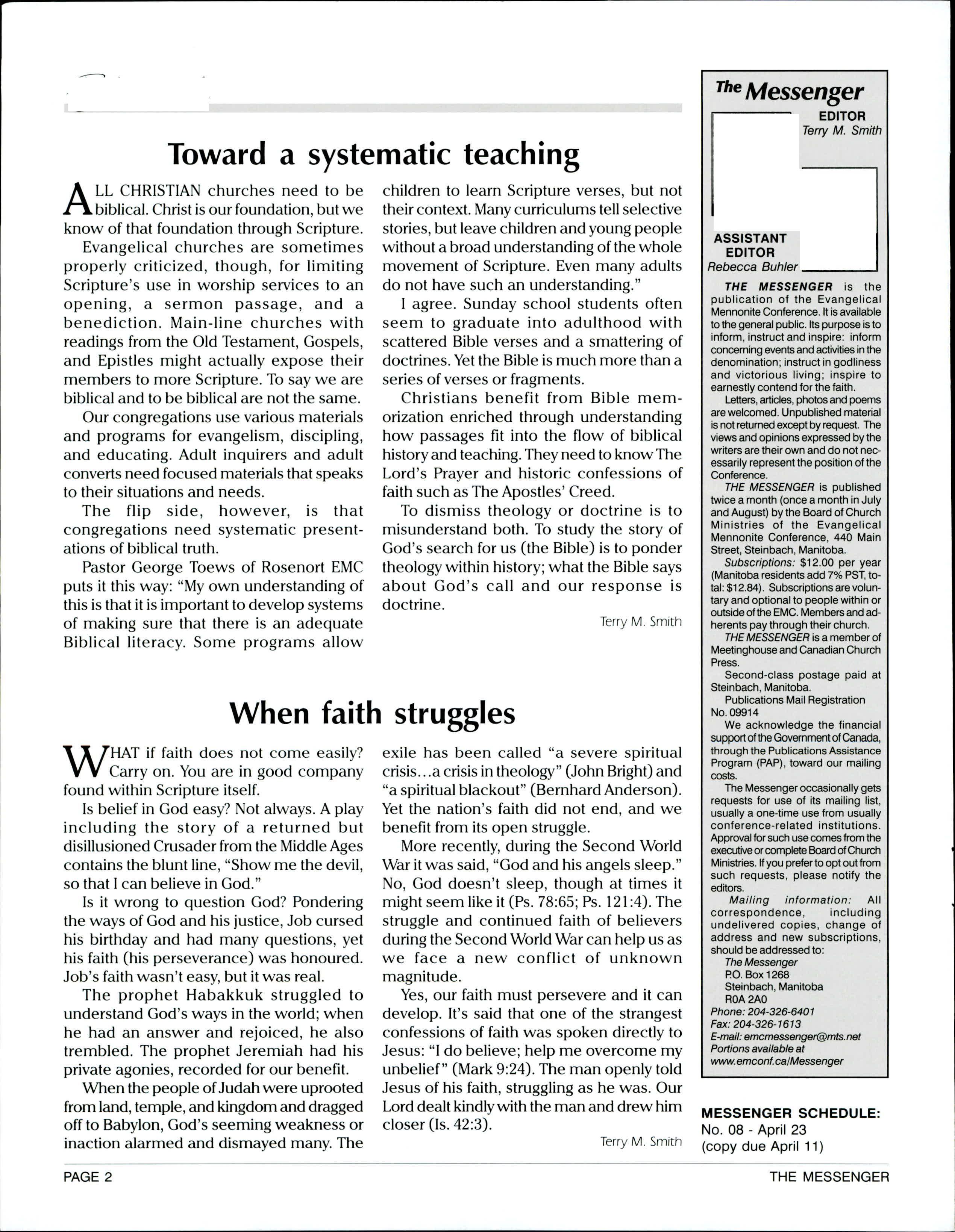 Toward a systematic teaching

ALL CHRISTIAN churches need to be biblical. Christ is our foundation, but we know of that foundation through Scripture.

Evangelical churches are sometimes properly criticized, though, for limiting Scripture's use in worship services to an opening, a sermon passage, and a benediction. Main-line churches with readings from the Old Testament, Gospels, and Epistles might actually expose their members to more Scripture. To say we are biblical and to be biblical are not the same.

Our congregations use various materials and programs for evangelism, discipling, and educating. Adult inquirers and adult converts need focused materials that speaks to their situations and needs.

The flip side, however, is that congregations need systematic presentations of biblical truth.

Pastor George Toews of Rosenort EMC puts it this way: "My own understanding of this is that it is important to develop systems of making sure that there is an adequate Biblical literacy. Some programs allow children to learn Scripture verses, but not their context. Many curriculums tell selective stories, but leave children and young people without a broad understanding of the whole movement of Scripture. Even many adults do not have such an understanding."

I agree. Sunday school students often seem to graduate into adulthood with scattered Bible verses and a smattering of doctrines. Yet the Bible is much more than a series of verses or fragments.

Christians benefit from Bible memorization enriched through understanding how passages fit into the flow of biblical history and teaching. They need to know The Lord's Prayer and historic confessions of faith such as The Apostles' Creed.

To dismiss theology or doctrine is to misunderstand both. To study the story of God's search for us (the Bible) is to ponder theology within history; what the Bible says about God's call and our response is doctrine.

Terry M. Smith

When faith struggles

WHAT if faith does not come easily? Carry on. You are in good company found within Scripture itself.

Is belief in God easy? Not always. A play including the story of a returned but disillusioned Crusader from the Middle Ages contains the blunt line, "Show me the devil, so that I can believe in God."

Is it wrong to question God? Pondering the ways of God and his justice, Job cursed his birthday and had many questions, yet his faith (his perseverance) was honoured. Job's faith wasn't easy, but it was real.

The prophet Habakkuk struggled to understand God's ways in the world; when he had an answer and rejoiced, he also trembled. The prophet Jeremiah had his private agonies, recorded for our benefit.

When the people of Judah were uprooted from land, temple, and kingdom and dragged off to Babylon, God's seeming weakness or inaction alarmed and dismayed many. The exile has been called "a severe spiritual crisis...a crisis in theology" (John Bright) and "a spiritual blackout" (Bernhard Anderson). Yet the nation's faith did not end, and we benefit from its open struggle.

More recently, during the Second World War it was said, "God and his angels sleep." No, God doesn't sleep, though at times it might seem like it (Ps. 78:65; Ps. 121:4). The struggle and continued faith of believers during the Second World War can help us as we face a new conflict of unknown magnitude.

Yes, our faith must persevere and it can develop. It's said that one of the strangest confessions of faith was spoken directly to Jesus: "I do believe; help me overcome my unbelief" (Mark 9:24). The man openly told Jesus of his faith, struggling as he was. Our Lord dealt kindly with the man and drew him closer (Is. 42:3).

Terry M. Smith

The Messenger
EDITOR
Terry M. Smith

ASSISTANT EDITOR
Rebecca Buhler

THE MESSENGER is the publication of the Evangelical Mennonite Conference. It is available to the general public. Its purpose is to inform, instruct and inspire: inform concerning events and activities in the denomination; instruct in godliness and victorious living; inspire to earnestly contend for the faith.

Letters, articles, photos and poems are welcomed. Unpublished material is not returned except by request. The views and opinions expressed by the writers are their own and do not necessarily represent the position of the Conference.

THE MESSENGER is published twice a month (once a month in July and August) by the Board of Church Ministries of the Evangelical Mennonite Conference, 440 Main Street, Steinbach, Manitoba.

Subscriptions: $12.00 per year (Manitoba residents add 7% PST, total: $12.84). Subscriptions are voluntary and optional to people within or outside of the EMC. Members and adherents pay through their church.

THE MESSENGER is a member of Meetinghouse and Canadian Church Press.

Second-class postage paid at Steinbach, Manitoba.

Publications Mail Registration No. 09914

We acknowledge the financial support of the Government of Canada, through the Publications Assistance Program (PAP), toward our mailing costs.

The Messenger occasionally gets requests for use of its mailing list, usually a one-time use from usually conference-related institutions. Approval for such use comes from the executive or complete Board of Church Ministries. If you prefer to opt out from such requests, please notify the editors.

Mailing information: All correspondence, including undelivered copies, change of address and new subscriptions, should be addressed to:
The Messenger
P.O. Box 1268
Steinbach, Manitoba
R0A 2A0
Phone: 204-326-6401
Fax: 204-326-1613
E-mail: emcmessenger@mts.net
Portions available at
www.emconf.ca/Messenger

MESSENGER SCHEDULE:
No. 08 - April 23
(copy due April 11)

PAGE 2

THE MESSENGER